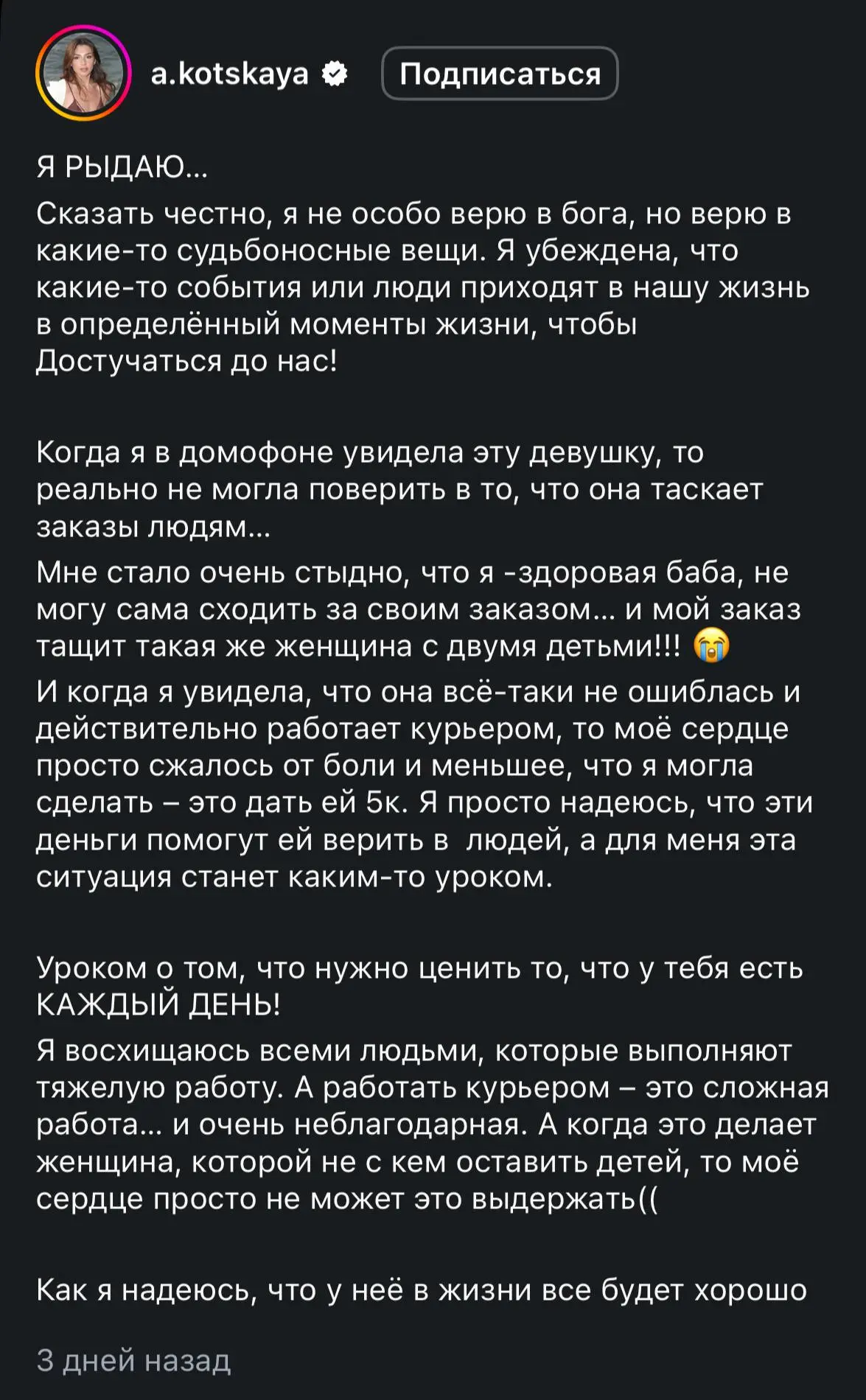 a.kotskaya Подписаться

Я РЫДАЮ...

Сказать честно, я не особо верю в бога, но верю в какие-то судьбоносные вещи. Я убеждена, что какие-то события или люди приходят в нашу жизнь в определённый моменты жизни, чтобы Достучаться до нас!

Когда я в домофоне увидела эту девушку, то реально не могла поверить в то, что она таскает заказы людям...

Мне стало очень стыдно, что я -здоровая баба, не могу сама сходить за своим заказом... и мой заказ тащит такая же женщина с двумя детьми!!! 😭

И когда я увидела, что она всё-таки не ошиблась и действительно работает курьером, то моё сердце просто сжалось от боли и меньшее, что я могла сделать – это дать ей 5к. Я просто надеюсь, что эти деньги помогут ей верить в людей, а для меня эта ситуация станет каким-то уроком.

Уроком о том, что нужно ценить то, что у тебя есть КАЖДЫЙ ДЕНЬ!

Я восхищаюсь всеми людьми, которые выполняют тяжелую работу. А работать курьером – это сложная работа... и очень неблагодарная. А когда это делает женщина, которой не с кем оставить детей, то моё сердце просто не может это выдержать((

Как я надеюсь, что у неё в жизни все будет хорошо

3 дней назад